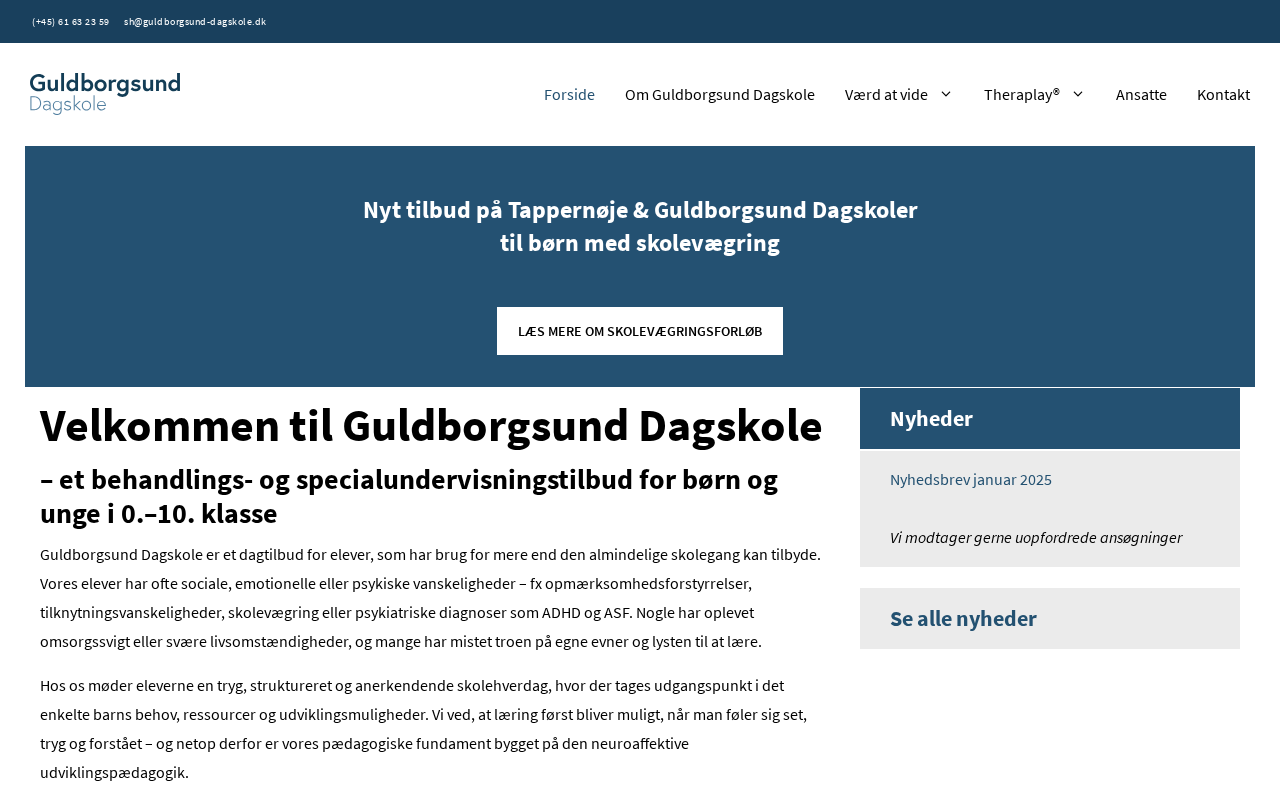 (+45) 61 63 23 59 sh@guldborgsund-dagskole.dk

Guldborgsund Dagskole

Forside Om Guldborgsund Dagskole Værd at vide Theraplay® Ansatte Kontakt

Nyt tilbud på Tappernøje & Guldborgsund Dagskoler til børn med skolevægring

LÆS MERE OM SKOLEVÆGRINGSFORLØB

Velkommen til Guldborgsund Dagskole

– et behandlings- og specialundervisningstilbud for børn og unge i 0.–10. klasse

Guldborgsund Dagskole er et dagtilbud for elever, som har brug for mere end den almindelige skolegang kan tilbyde. Vores elever har ofte sociale, emotionelle eller psykiske vanskeligheder – fx opmærksomhedsforstyrrelser, tilknytningsvanskeligheder, skolevægring eller psykiatriske diagnoser som ADHD og ASF. Nogle har oplevet omsorgssvigt eller svære livsomstændigheder, og mange har mistet troen på egne evner og lysten til at lære.

Hos os møder eleverne en tryg, struktureret og anerkendende skolehverdag, hvor der tages udgangspunkt i det enkelte barns behov, ressourcer og udviklingsmuligheder. Vi ved, at læring først bliver muligt, når man føler sig set, tryg og forstået – og netop derfor er vores pædagogiske fundament bygget på den neuroaffektive udviklingspædagogik.

Nyheder

Nyhedsbrev januar 2025

Vi modtager gerne uopfordrede ansøgninger

Se alle nyheder